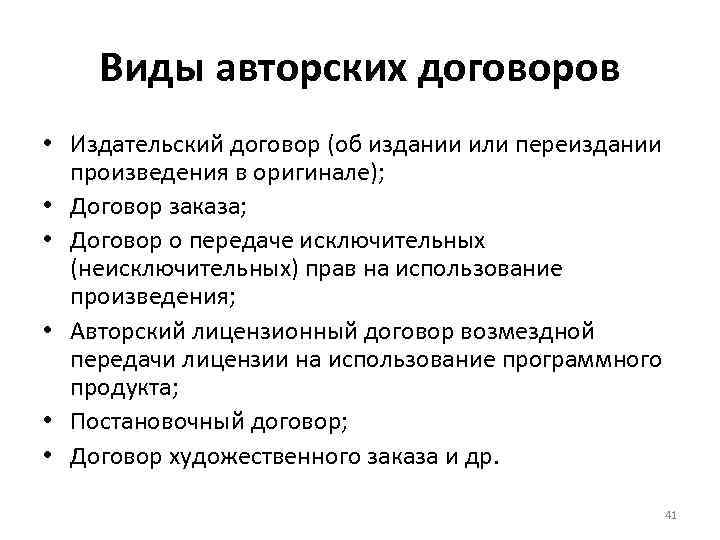 Виды авторских договоров

• Издательский договор (об издании или переиздании произведения в оригинале);
• Договор заказа;
• Договор о передаче исключительных (неисключительных) прав на использование произведения;
• Авторский лицензионный договор возмездной передачи лицензии на использование программного продукта;
• Постановочный договор;
• Договор художественного заказа и др.

41